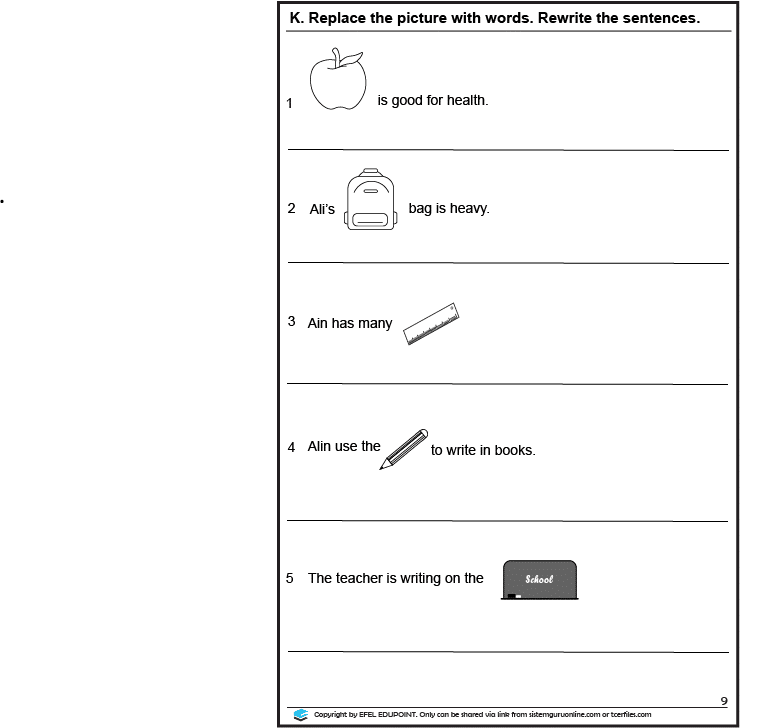 K. Replace the picture with words. Rewrite the sentences.

1 is good for health.

2 Ali's bag is heavy.

3 Ain has many

4 Alin use the to write in books.

5 The teacher is writing on the School

9

Copyright by EFEL EDUPOINT. Only can be shared via link from sistemguruonline.com or tcerfiles.com